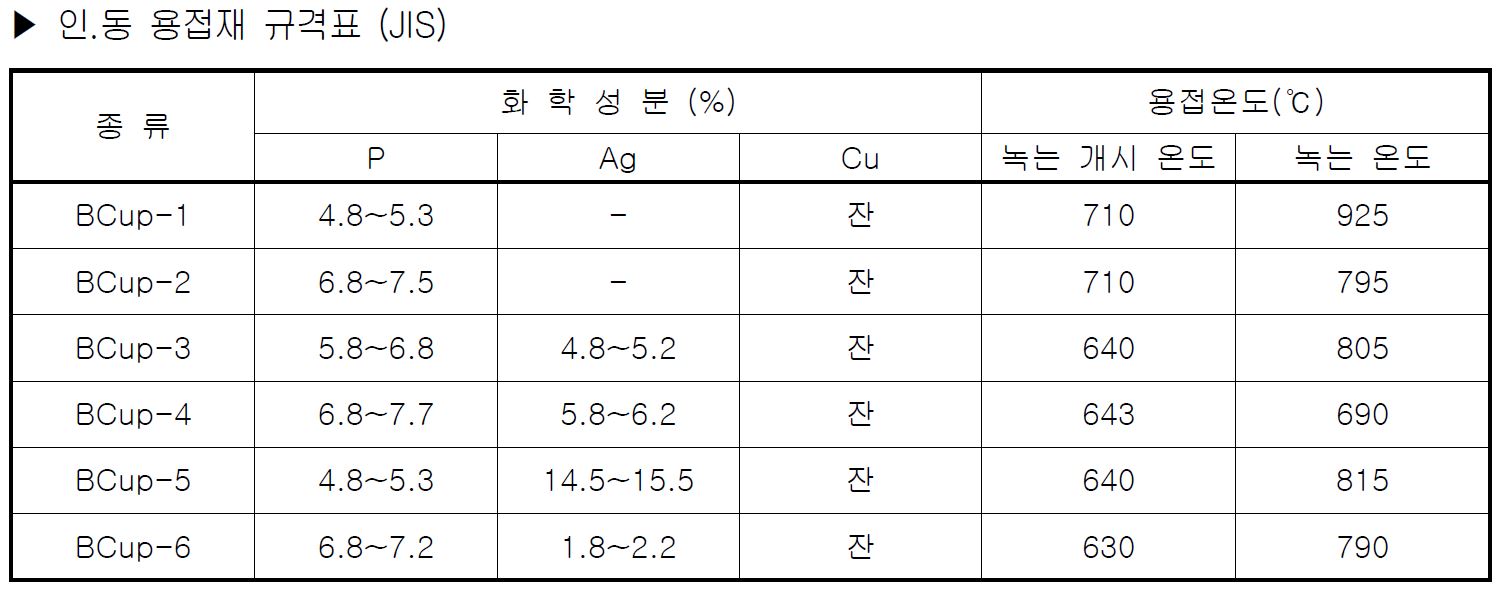 ▶ 인.동 용접재 규격표 (JIS)

| 종 류 | 화 학 성 분 (%) | | | 용접온도(℃) | |
|---|---|---|---|---|---|
| | P | Ag | Cu | 녹는 개시 온도 | 녹는 온도 |
| BCup-1 | 4.8~5.3 | - | 잔 | 710 | 925 |
| BCup-2 | 6.8~7.5 | - | 잔 | 710 | 795 |
| BCup-3 | 5.8~6.8 | 4.8~5.2 | 잔 | 640 | 805 |
| BCup-4 | 6.8~7.7 | 5.8~6.2 | 잔 | 643 | 690 |
| BCup-5 | 4.8~5.3 | 14.5~15.5 | 잔 | 640 | 815 |
| BCup-6 | 6.8~7.2 | 1.8~2.2 | 잔 | 630 | 790 |